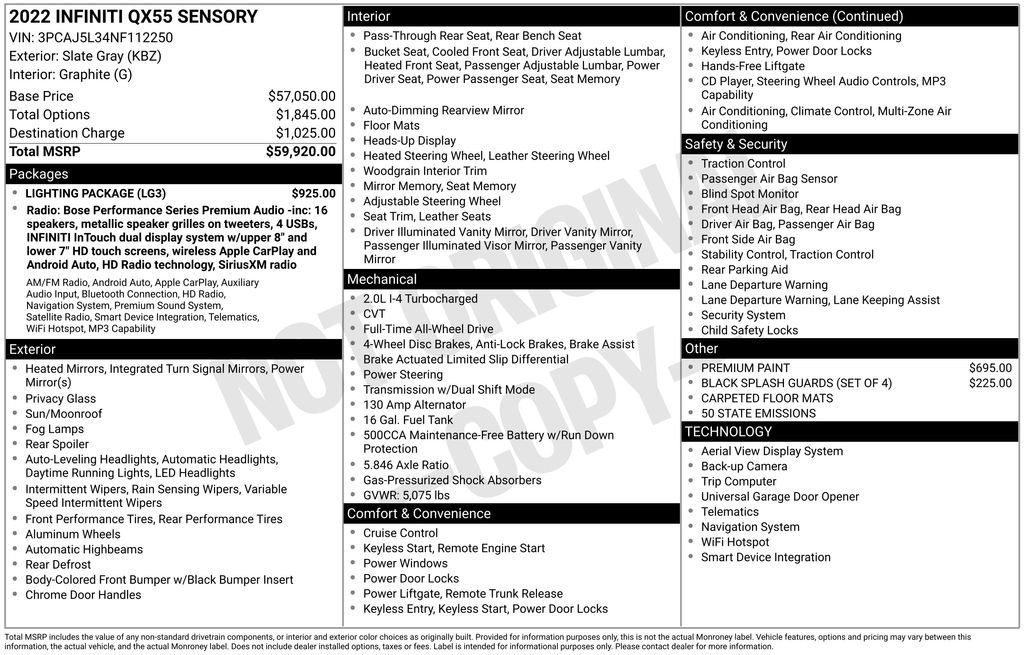 2022 INFINITI QX55 SENSORY
VIN: 3PCAJ5L34NF112250
Exterior: Slate Gray (KBZ)
Interior: Graphite (G)

| | |
|---|---|
| Base Price | $57,050.00 |
| Total Options | $1,845.00 |
| Destination Charge | $1,025.00 |
| Total MSRP | $59,920.00 |

Packages
- LIGHTING PACKAGE (LG3) $925.00
- Radio: Bose Performance Series Premium Audio -inc: 16 speakers, metallic speaker grilles on tweeters, 4 USBs, INFINITI InTouch dual display system w/upper 8" and lower 7" HD touch screens, wireless Apple CarPlay and Android Auto, HD Radio technology, SiriusXM radio

AM/FM Radio, Android Auto, Apple CarPlay, Auxiliary Audio Input, Bluetooth Connection, HD Radio, Navigation System, Premium Sound System, Satellite Radio, Smart Device Integration, Telematics, WiFi Hotspot, MP3 Capability

Exterior
- Heated Mirrors, Integrated Turn Signal Mirrors, Power Mirror(s)
- Privacy Glass
- Sun/Moonroof
- Fog Lamps
- Rear Spoiler
- Auto-Leveling Headlights, Automatic Headlights, Daytime Running Lights, LED Headlights
- Intermittent Wipers, Rain Sensing Wipers, Variable Speed Intermittent Wipers
- Front Performance Tires, Rear Performance Tires
- Aluminum Wheels
- Automatic Highbeams
- Rear Defrost
- Body-Colored Front Bumper w/Black Bumper Insert
- Chrome Door Handles

Interior
- Pass-Through Rear Seat, Rear Bench Seat
- Bucket Seat, Cooled Front Seat, Driver Adjustable Lumbar, Heated Front Seat, Passenger Adjustable Lumbar, Power Driver Seat, Power Passenger Seat, Seat Memory
- Auto-Dimming Rearview Mirror
- Floor Mats
- Heads-Up Display
- Heated Steering Wheel, Leather Steering Wheel
- Woodgrain Interior Trim
- Mirror Memory, Seat Memory
- Adjustable Steering Wheel
- Seat Trim, Leather Seats
- Driver Illuminated Vanity Mirror, Driver Vanity Mirror, Passenger Illuminated Visor Mirror, Passenger Vanity Mirror

Mechanical
- 2.0L I-4 Turbocharged
- CVT
- Full-Time All-Wheel Drive
- 4-Wheel Disc Brakes, Anti-Lock Brakes, Brake Assist
- Brake Actuated Limited Slip Differential
- Power Steering
- Transmission w/Dual Shift Mode
- 130 Amp Alternator
- 16 Gal. Fuel Tank
- 500CCA Maintenance-Free Battery w/Run Down Protection
- 5.846 Axle Ratio
- Gas-Pressurized Shock Absorbers
- GVWR: 5,075 lbs

Comfort & Convenience
- Cruise Control
- Keyless Start, Remote Engine Start
- Power Windows
- Power Door Locks
- Power Liftgate, Remote Trunk Release
- Keyless Entry, Keyless Start, Power Door Locks

Comfort & Convenience (Continued)
- Air Conditioning, Rear Air Conditioning
- Keyless Entry, Power Door Locks
- Hands-Free Liftgate
- CD Player, Steering Wheel Audio Controls, MP3 Capability
- Air Conditioning, Climate Control, Multi-Zone Air Conditioning

Safety & Security
- Traction Control
- Passenger Air Bag Sensor
- Blind Spot Monitor
- Front Head Air Bag, Rear Head Air Bag
- Driver Air Bag, Passenger Air Bag
- Front Side Air Bag
- Stability Control, Traction Control
- Rear Parking Aid
- Lane Departure Warning
- Lane Departure Warning, Lane Keeping Assist
- Security System
- Child Safety Locks

Other
- PREMIUM PAINT $695.00
- BLACK SPLASH GUARDS (SET OF 4) $225.00
- CARPETED FLOOR MATS
- 50 STATE EMISSIONS

TECHNOLOGY
- Aerial View Display System
- Back-up Camera
- Trip Computer
- Universal Garage Door Opener
- Telematics
- Navigation System
- WiFi Hotspot
- Smart Device Integration

NOT ORIGINAL COPY

Total MSRP includes the value of any non-standard drivetrain components, or interior and exterior color choices as originally built. Provided for information purposes only, this is not the actual Monroney label. Vehicle features, options and pricing may vary between this information, the actual vehicle, and the actual Monroney label. Does not include dealer installed options, taxes or fees. Label is intended for informational purposes only. Please contact dealer for more information.